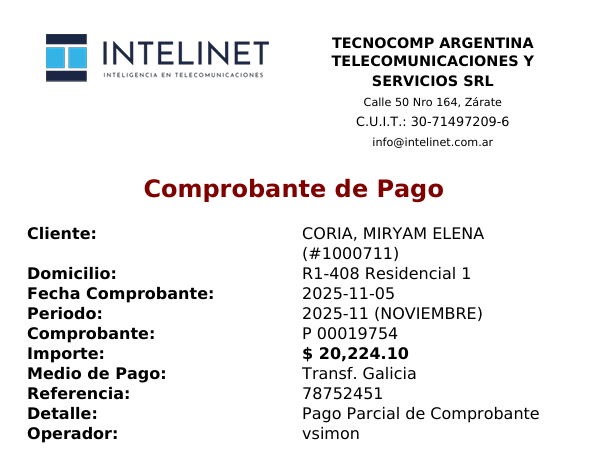 INTELINET
INTELIGENCIA EN TELECOMUNICACIONES

TECNOCOMP ARGENTINA TELECOMUNICACIONES Y SERVICIOS SRL
Calle 50 Nro 164, Zárate
C.U.I.T.: 30-71497209-6
info@intelinet.com.ar

Comprobante de Pago

| | |
|---|---|
| Cliente: | CORIA, MIRYAM ELENA (#1000711) |
| Domicilio: | R1-408 Residencial 1 |
| Fecha Comprobante: | 2025-11-05 |
| Periodo: | 2025-11 (NOVIEMBRE) |
| Comprobante: | P 00019754 |
| Importe: | $ 20,224.10 |
| Medio de Pago: | Transf. Galicia |
| Referencia: | 78752451 |
| Detalle: | Pago Parcial de Comprobante |
| Operador: | vsimon |